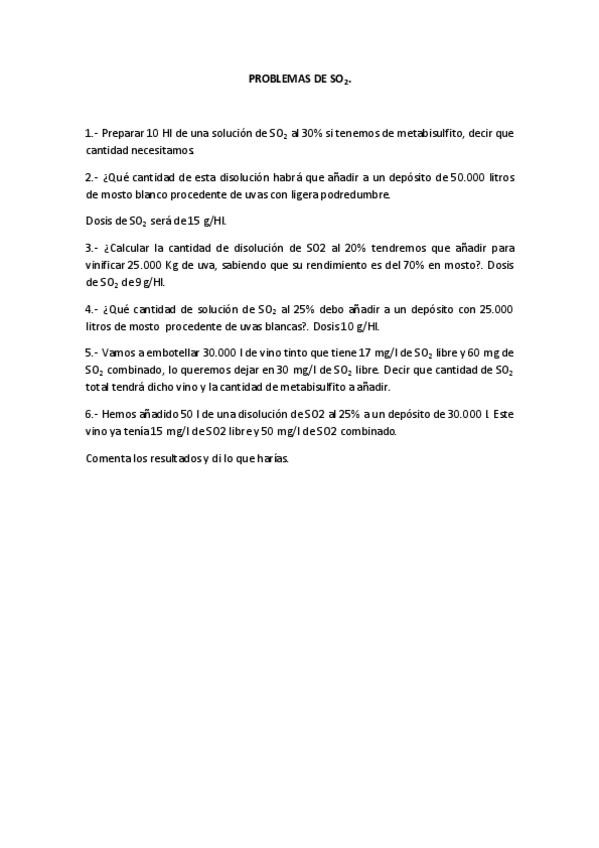 PROBLEMAS DE $SO_2$.

1.- Preparar 10 Hl de una solución de $SO_2$ al 30% si tenemos de metabisulfito, decir que cantidad necesitamos.

2.- ¿Qué cantidad de esta disolución habrá que añadir a un depósito de 50.000 litros de mosto blanco procedente de uvas con ligera podredumbre.

Dosis de $SO_2$ será de 15 g/Hl.

3.- ¿Calcular la cantidad de disolución de SO2 al 20% tendremos que añadir para vinificar 25.000 Kg de uva, sabiendo que su rendimiento es del 70% en mosto?. Dosis de $SO_2$ de 9 g/Hl.

4.- ¿Qué cantidad de solución de $SO_2$ al 25% debo añadir a un depósito con 25.000 litros de mosto procedente de uvas blancas?. Dosis 10 g/Hl.

5.- Vamos a embotellar 30.000 l de vino tinto que tiene 17 mg/l de $SO_2$ libre y 60 mg de $SO_2$ combinado, lo queremos dejar en 30 mg/l de $SO_2$ libre. Decir que cantidad de $SO_2$ total tendrá dicho vino y la cantidad de metabisulfito a añadir.

6.- Hemos añadido 50 l de una disolución de SO2 al 25% a un depósito de 30.000 l. Este vino ya tenía 15 mg/l de SO2 libre y 50 mg/l de SO2 combinado.

Comenta los resultados y di lo que harías.